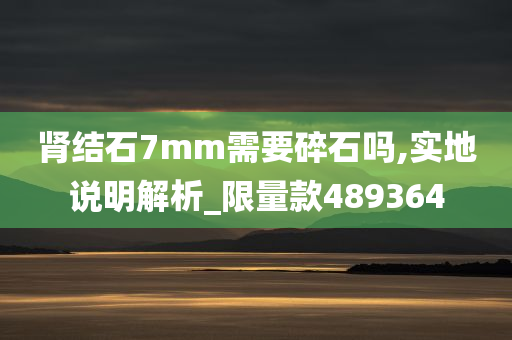 肾结石7mm需要碎石吗,实地说明解析_限量款489364